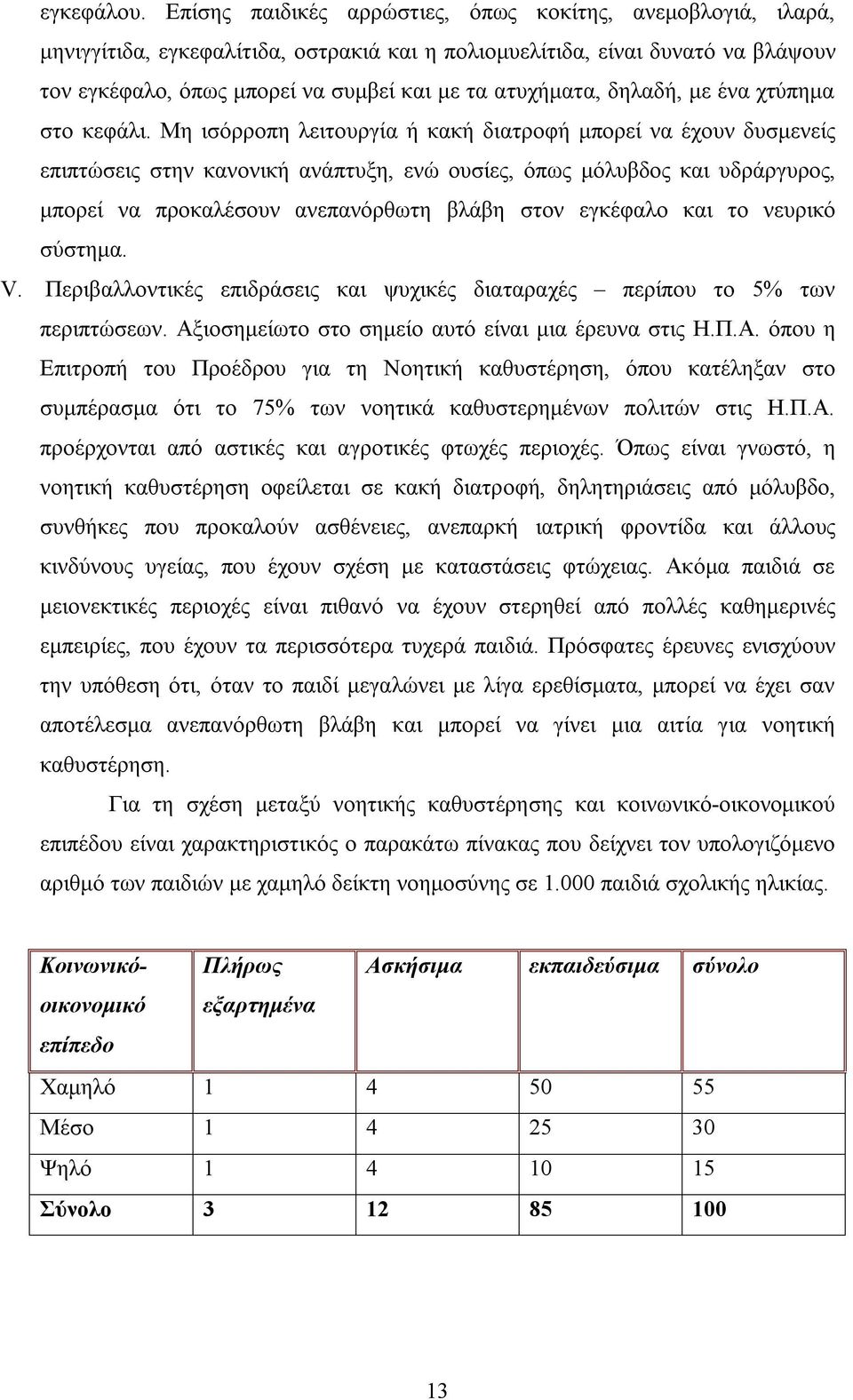 εγκεφάλου. Επίσης παιδικές αρρώστιες, όπως κοκίτης, ανεμοβλογιά, ιλαρά, μηνιγγίτιδα, εγκεφαλίτιδα, οστρακιά και η πολιομυελίτιδα, είναι δυνατό να βλάψουν τον εγκέφαλο, όπως μπορεί να συμβεί και με τα ατυχήματα, δηλαδή, με ένα χτύπημα στο κεφάλι. Μη ισόρροπη λειτουργία ή κακή διατροφή μπορεί να έχουν δυσμενείς επιπτώσεις στην κανονική ανάπτυξη, ενώ ουσίες, όπως μόλυβδος και υδράργυρος, μπορεί να προκαλέσουν ανεπανόρθωτη βλάβη στον εγκέφαλο και το νευρικό σύστημα.

V. Περιβαλλοντικές επιδράσεις και ψυχικές διαταραχές – περίπου το 5% των περιπτώσεων. Αξιοσημείωτο στο σημείο αυτό είναι μια έρευνα στις Η.Π.Α. όπου η Επιτροπή του Προέδρου για τη Νοητική καθυστέρηση, όπου κατέληξαν στο συμπέρασμα ότι το 75% των νοητικά καθυστερημένων πολιτών στις Η.Π.Α. προέρχονται από αστικές και αγροτικές φτωχές περιοχές. Όπως είναι γνωστό, η νοητική καθυστέρηση οφείλεται σε κακή διατροφή, δηλητηριάσεις από μόλυβδο, συνθήκες που προκαλούν ασθένειες, ανεπαρκή ιατρική φροντίδα και άλλους κινδύνους υγείας, που έχουν σχέση με καταστάσεις φτώχειας. Ακόμα παιδιά σε μειονεκτικές περιοχές είναι πιθανό να έχουν στερηθεί από πολλές καθημερινές εμπειρίες, που έχουν τα περισσότερα τυχερά παιδιά. Πρόσφατες έρευνες ενισχύουν την υπόθεση ότι, όταν το παιδί μεγαλώνει με λίγα ερεθίσματα, μπορεί να έχει σαν αποτέλεσμα ανεπανόρθωτη βλάβη και μπορεί να γίνει μια αιτία για νοητική καθυστέρηση.

Για τη σχέση μεταξύ νοητικής καθυστέρησης και κοινωνικό-οικονομικού επιπέδου είναι χαρακτηριστικός ο παρακάτω πίνακας που δείχνει τον υπολογιζόμενο αριθμό των παιδιών με χαμηλό δείκτη νοημοσύνης σε 1.000 παιδιά σχολικής ηλικίας.

| Κοινωνικό-οικονομικό επίπεδο | Πλήρως εξαρτημένα | Ασκήσιμα | εκπαιδεύσιμα | σύνολο |
|---|---|---|---|---|
| Χαμηλό | 1 | 4 | 50 | 55 |
| Μέσο | 1 | 4 | 25 | 30 |
| Ψηλό | 1 | 4 | 10 | 15 |
| Σύνολο | 3 | 12 | 85 | 100 |

13